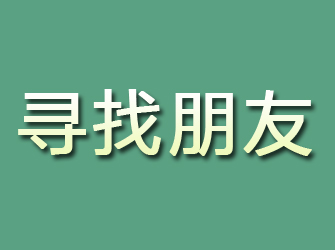 寻找朋友